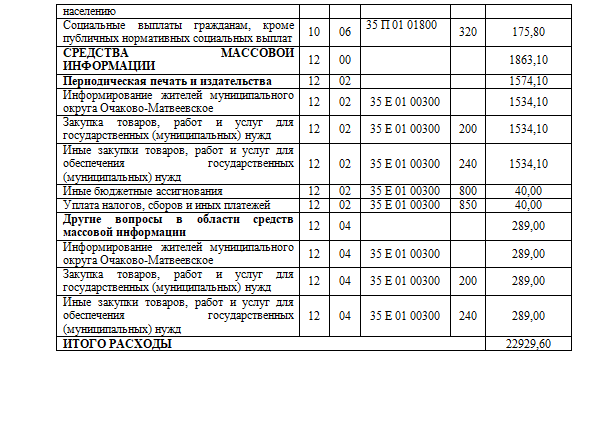 | населению | | | | | |
|---|---|---|---|---|---|
| Социальные выплаты гражданам, кроме публичных нормативных социальных выплат | 10 | 06 | 35 П 01 01800 | 320 | 175,80 |
| **СРЕДСТВА МАССОВОЙ ИНФОРМАЦИИ** | 12 | 00 | | | 1863,10 |
| **Периодическая печать и издательства** | 12 | 02 | | | 1574,10 |
| Информирование жителей муниципального округа Очаково-Матвеевское | 12 | 02 | 35 Е 01 00300 | | 1534,10 |
| Закупка товаров, работ и услуг для государственных (муниципальных) нужд | 12 | 02 | 35 Е 01 00300 | 200 | 1534,10 |
| Иные закупки товаров, работ и услуг для обеспечения государственных (муниципальных) нужд | 12 | 02 | 35 Е 01 00300 | 240 | 1534,10 |
| Иные бюджетные ассигнования | 12 | 02 | 35 Е 01 00300 | 800 | 40,00 |
| Уплата налогов, сборов и иных платежей | 12 | 02 | 35 Е 01 00300 | 850 | 40,00 |
| **Другие вопросы в области средств массовой информации** | 12 | 04 | | | 289,00 |
| Информирование жителей муниципального округа Очаково-Матвеевское | 12 | 04 | 35 Е 01 00300 | | 289,00 |
| Закупка товаров, работ и услуг для государственных (муниципальных) нужд | 12 | 04 | 35 Е 01 00300 | 200 | 289,00 |
| Иные закупки товаров, работ и услуг для обеспечения государственных (муниципальных) нужд | 12 | 04 | 35 Е 01 00300 | 240 | 289,00 |
| **ИТОГО РАСХОДЫ** | | | | | 22929,60 |